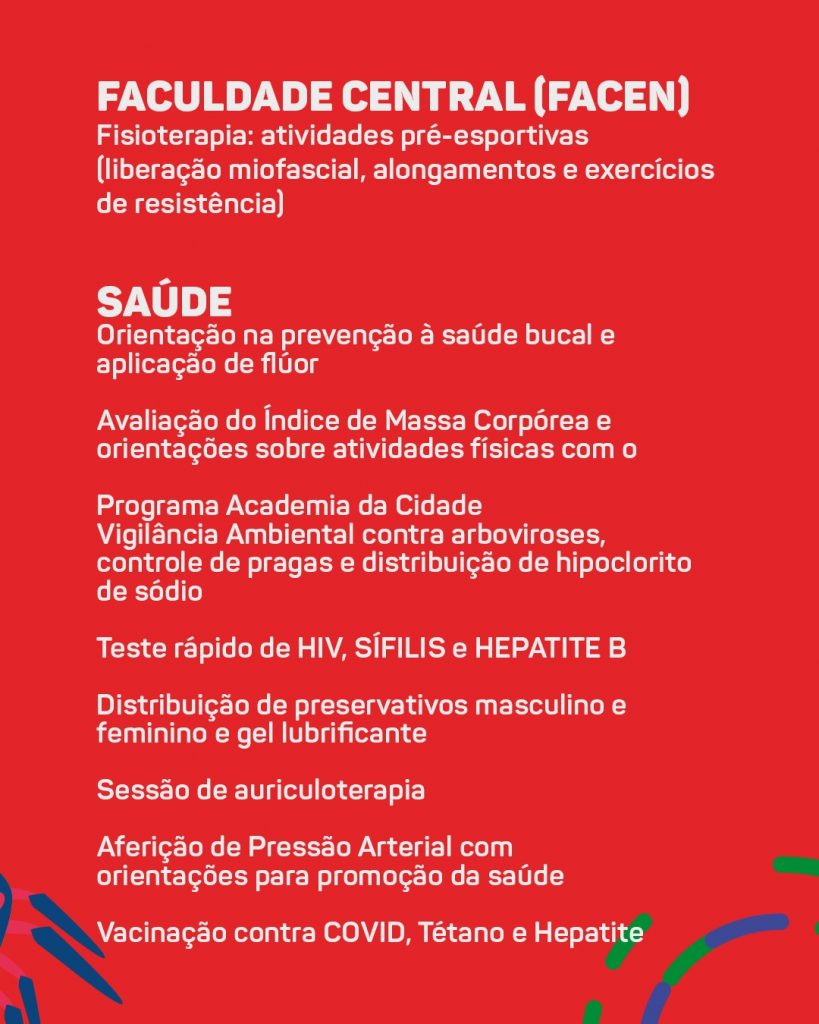 FACULDADE CENTRAL (FACEN)
Fisioterapia: atividades pré-esportivas (liberação miofascial, alongamentos e exercícios de resistência)

SAÚDE
Orientação na prevenção à saúde bucal e aplicação de flúor

Avaliação do Índice de Massa Corpórea e orientações sobre atividades físicas com o

Programa Academia da Cidade
Vigilância Ambiental contra arboviroses, controle de pragas e distribuição de hipoclorito de sódio

Teste rápido de HIV, SÍFILIS e HEPATITE B

Distribuição de preservativos masculino e feminino e gel lubrificante

Sessão de auriculoterapia

Aferição de Pressão Arterial com orientações para promoção da saúde

Vacinação contra COVID, Tétano e Hepatite